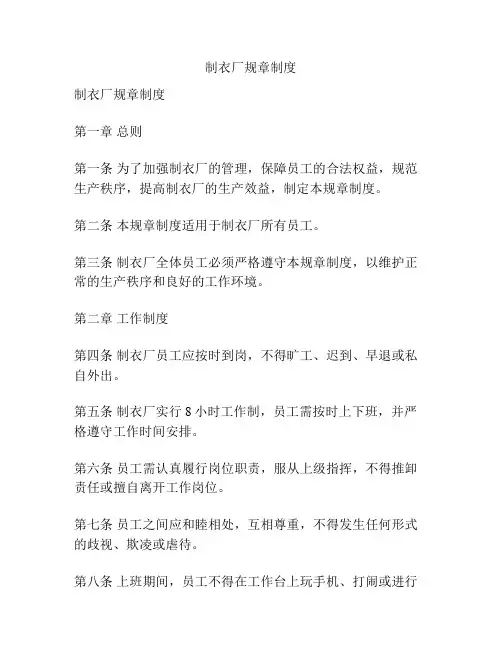 制衣厂规章制度

制衣厂规章制度

第一章 总则

第一条 为了加强制衣厂的管理，保障员工的合法权益，规范生产秩序，提高制衣厂的生产效益，制定本规章制度。

第二条 本规章制度适用于制衣厂所有员工。

第三条 制衣厂全体员工必须严格遵守本规章制度，以维护正常的生产秩序和良好的工作环境。

第二章 工作制度

第四条 制衣厂员工应按时到岗，不得旷工、迟到、早退或私自外出。

第五条 制衣厂实行 8 小时工作制，员工需按时上下班，并严格遵守工作时间安排。

第六条 员工需认真履行岗位职责，服从上级指挥，不得推卸责任或擅自离开工作岗位。

第七条 员工之间应和睦相处，互相尊重，不得发生任何形式的歧视、欺凌或虐待。

第八条 上班期间，员工不得在工作台上玩手机、打闹或进行